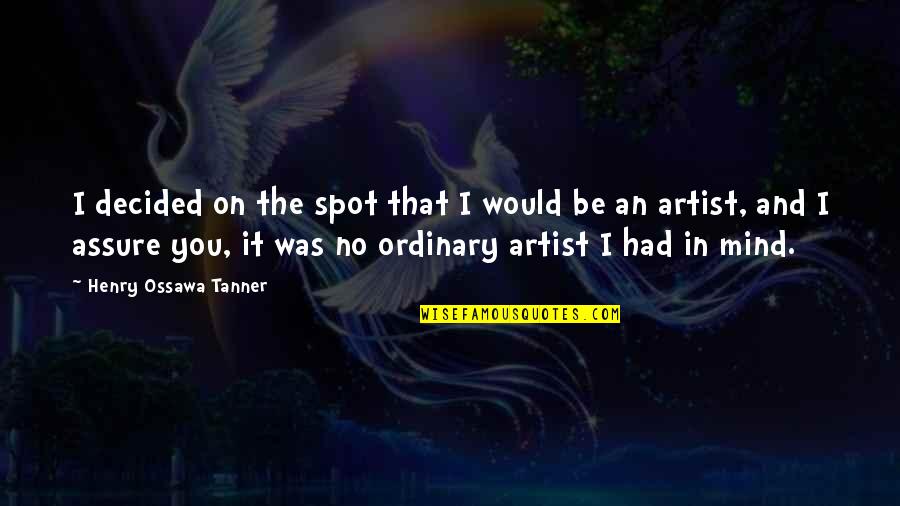 I decided on the spot that I would be an artist, and I assure you, it was no ordinary artist I had in mind.

~ Henry Ossawa Tanner

WISEFAMOUSQUOTES.COM